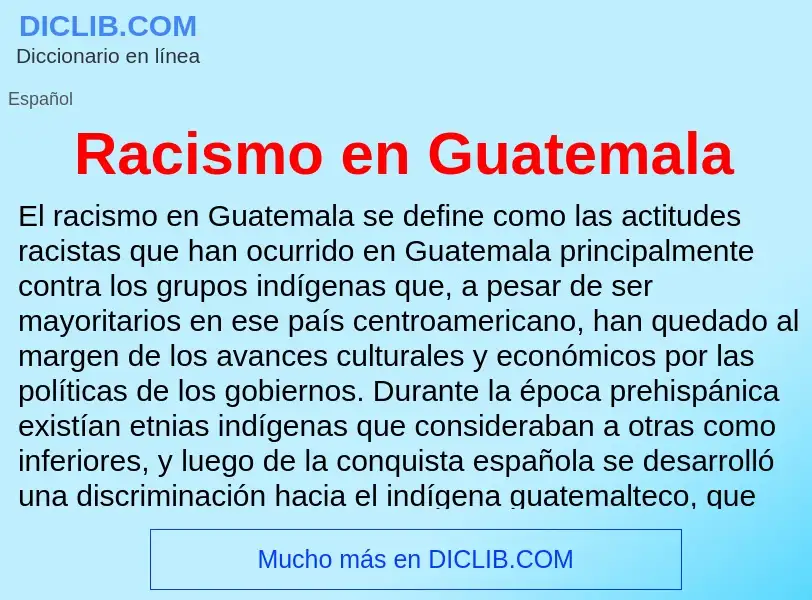 DICLIB.COM
Diccionario en línea

Español

Racismo en Guatemala

El racismo en Guatemala se define como las actitudes racistas que han ocurrido en Guatemala principalmente contra los grupos indígenas que, a pesar de ser mayoritarios en ese país centroamericano, han quedado al margen de los avances culturales y económicos por las políticas de los gobiernos. Durante la época prehispánica existían etnias indígenas que consideraban a otras como inferiores, y luego de la conquista española se desarrolló una discriminación hacia el indígena guatemalteco, que

Mucho más en DICLIB.COM